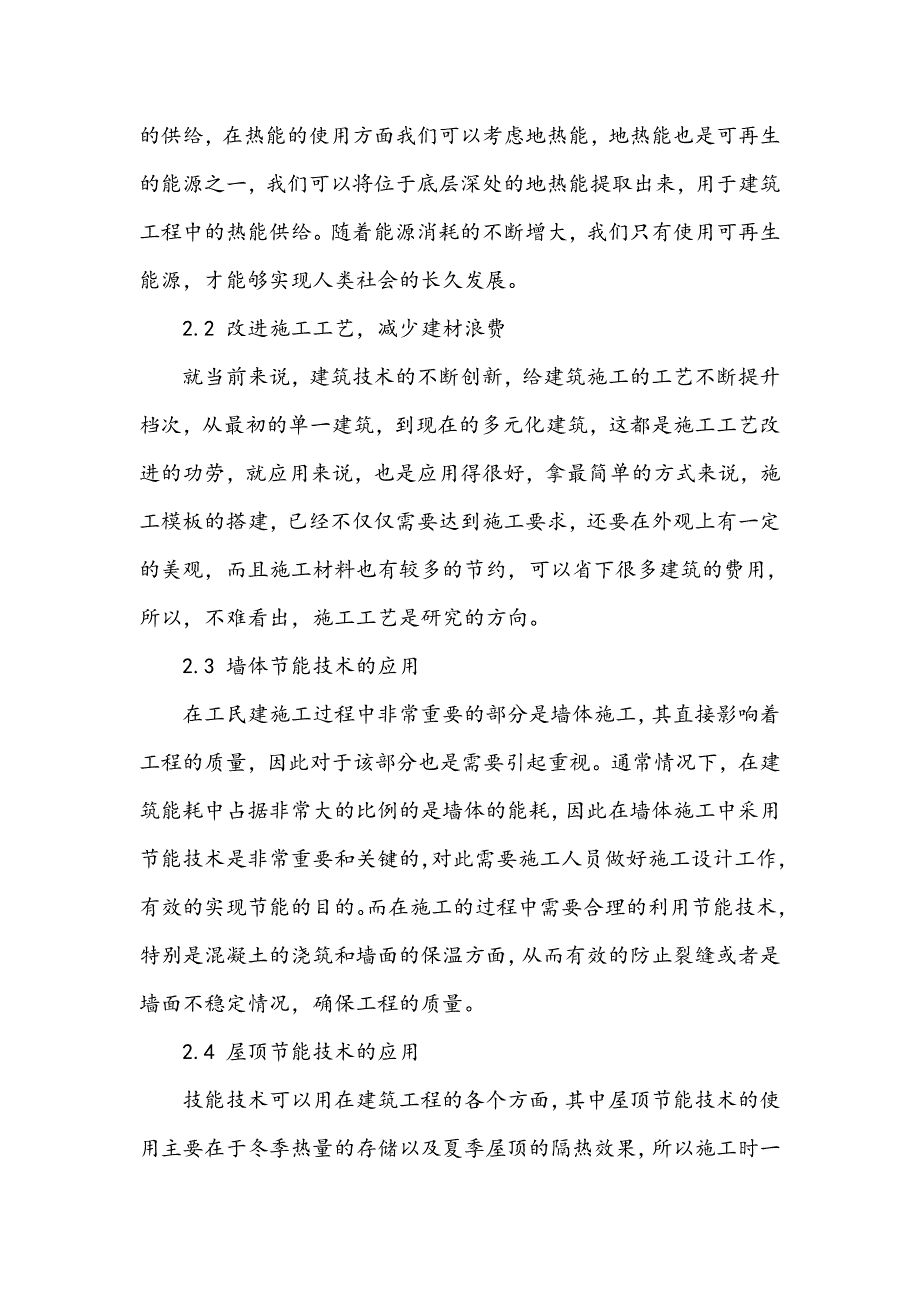 的供给，在热能的使用方面我们可以考虑地热能，地热能也是可再生的能源之一，我们可以将位于底层深处的地热能提取出来，用于建筑工程中的热能供给。随着能源消耗的不断增大，我们只有使用可再生能源，才能够实现人类社会的长久发展。

2.2 改进施工工艺，减少建材浪费

就当前来说，建筑技术的不断创新，给建筑施工的工艺不断提升档次，从最初的单一建筑，到现在的多元化建筑，这都是施工工艺改进的功劳，就应用来说，也是应用得很好，拿最简单的方式来说，施工模板的搭建，已经不仅仅需要达到施工要求，还要在外观上有一定的美观，而且施工材料也有较多的节约，可以省下很多建筑的费用，所以，不难看出，施工工艺是研究的方向。

2.3 墙体节能技术的应用

在工民建施工过程中非常重要的部分是墙体施工，其直接影响着工程的质量，因此对于该部分也是需要引起重视。通常情况下，在建筑能耗中占据非常大的比例的是墙体的能耗，因此在墙体施工中采用节能技术是非常重要和关键的,对此需要施工人员做好施工设计工作，有效的实现节能的目的。而在施工的过程中需要合理的利用节能技术，特别是混凝土的浇筑和墙面的保温方面，从而有效的防止裂缝或者是墙面不稳定情况，确保工程的质量。

2.4 屋顶节能技术的应用

技能技术可以用在建筑工程的各个方面，其中屋顶节能技术的使用主要在于冬季热量的存储以及夏季屋顶的隔热效果，所以施工时一